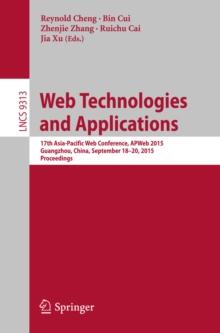 Reynold Cheng · Bin Cui
Zhenjie Zhang · Ruichu Cai
Jia Xu (Eds.)

LNCS 9313

Web Technologies and Applications

17th Asia-Pacific Web Conference, APWeb 2015
Guangzhou, China, September 18–20, 2015
Proceedings

Springer